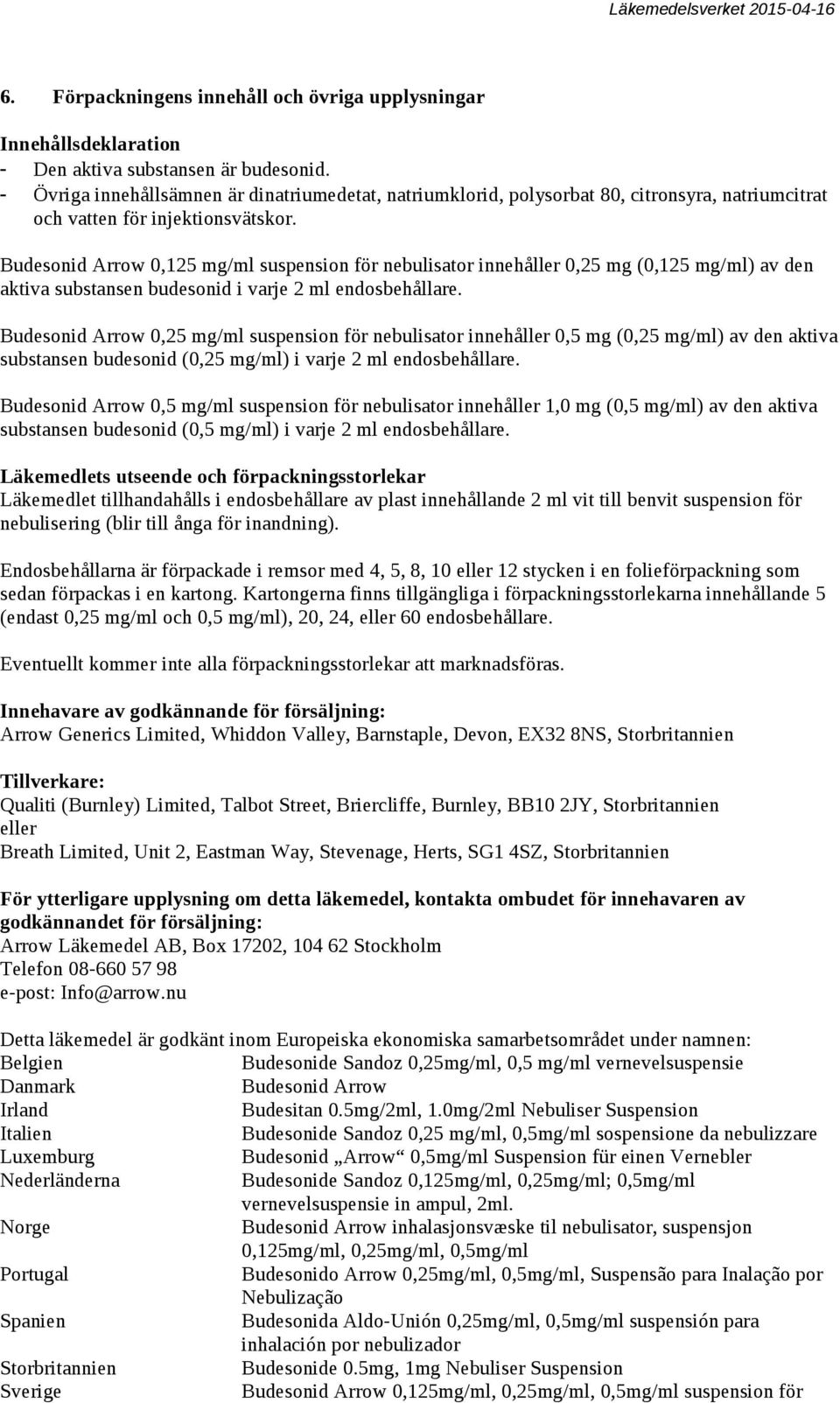 Läkemedelsverket 2015-04-16

6. Förpackningens innehåll och övriga upplysningar

Innehållsdeklaration
- Den aktiva substansen är budesonid.
- Övriga innehållsämnen är dinatriumedetat, natriumklorid, polysorbat 80, citronsyra, natriumcitrat och vatten för injektionsvätskor.

Budesonid Arrow 0,125 mg/ml suspension för nebulisator innehåller 0,25 mg (0,125 mg/ml) av den aktiva substansen budesonid i varje 2 ml endosbehållare.

Budesonid Arrow 0,25 mg/ml suspension för nebulisator innehåller 0,5 mg (0,25 mg/ml) av den aktiva substansen budesonid (0,25 mg/ml) i varje 2 ml endosbehållare.

Budesonid Arrow 0,5 mg/ml suspension för nebulisator innehåller 1,0 mg (0,5 mg/ml) av den aktiva substansen budesonid (0,5 mg/ml) i varje 2 ml endosbehållare.

Läkemedlets utseende och förpackningsstorlekar
Läkemedlet tillhandahålls i endosbehållare av plast innehållande 2 ml vit till benvit suspension för nebulisering (blir till ånga för inandning).

Endosbehållarna är förpackade i remsor med 4, 5, 8, 10 eller 12 stycken i en folieförpackning som sedan förpackas i en kartong. Kartongerna finns tillgängliga i förpackningsstorlekarna innehållande 5 (endast 0,25 mg/ml och 0,5 mg/ml), 20, 24, eller 60 endosbehållare.

Eventuellt kommer inte alla förpackningsstorlekar att marknadsföras.

Innehavare av godkännande för försäljning:
Arrow Generics Limited, Whiddon Valley, Barnstaple, Devon, EX32 8NS, Storbritannien

Tillverkare:
Qualiti (Burnley) Limited, Talbot Street, Briercliffe, Burnley, BB10 2JY, Storbritannien
eller
Breath Limited, Unit 2, Eastman Way, Stevenage, Herts, SG1 4SZ, Storbritannien

För ytterligare upplysning om detta läkemedel, kontakta ombudet för innehavaren av godkännandet för försäljning:
Arrow Läkemedel AB, Box 17202, 104 62 Stockholm
Telefon 08-660 57 98
e-post: Info@arrow.nu

Detta läkemedel är godkänt inom Europeiska ekonomiska samarbetsområdet under namnen:

| | |
|---|---|
| Belgien | Budesonide Sandoz 0,25mg/ml, 0,5 mg/ml vernevelsuspensie |
| Danmark | Budesonid Arrow |
| Irland | Budesitan 0.5mg/2ml, 1.0mg/2ml Nebuliser Suspension |
| Italien | Budesonide Sandoz 0,25 mg/ml, 0,5mg/ml sospensione da nebulizzare |
| Luxemburg | Budesonid „Arrow“ 0,5mg/ml Suspension für einen Vernebler |
| Nederländerna | Budesonide Sandoz 0,125mg/ml, 0,25mg/ml; 0,5mg/ml vernevelsuspensie in ampul, 2ml. |
| Norge | Budesonid Arrow inhalasjonsvæske til nebulisator, suspensjon 0,125mg/ml, 0,25mg/ml, 0,5mg/ml |
| Portugal | Budesonido Arrow 0,25mg/ml, 0,5mg/ml, Suspensão para Inalação por Nebulização |
| Spanien | Budesonida Aldo-Unión 0,25mg/ml, 0,5mg/ml suspensión para inhalación por nebulizador |
| Storbritannien | Budesonide 0.5mg, 1mg Nebuliser Suspension |
| Sverige | Budesonid Arrow 0,125mg/ml, 0,25mg/ml, 0,5mg/ml suspension för |